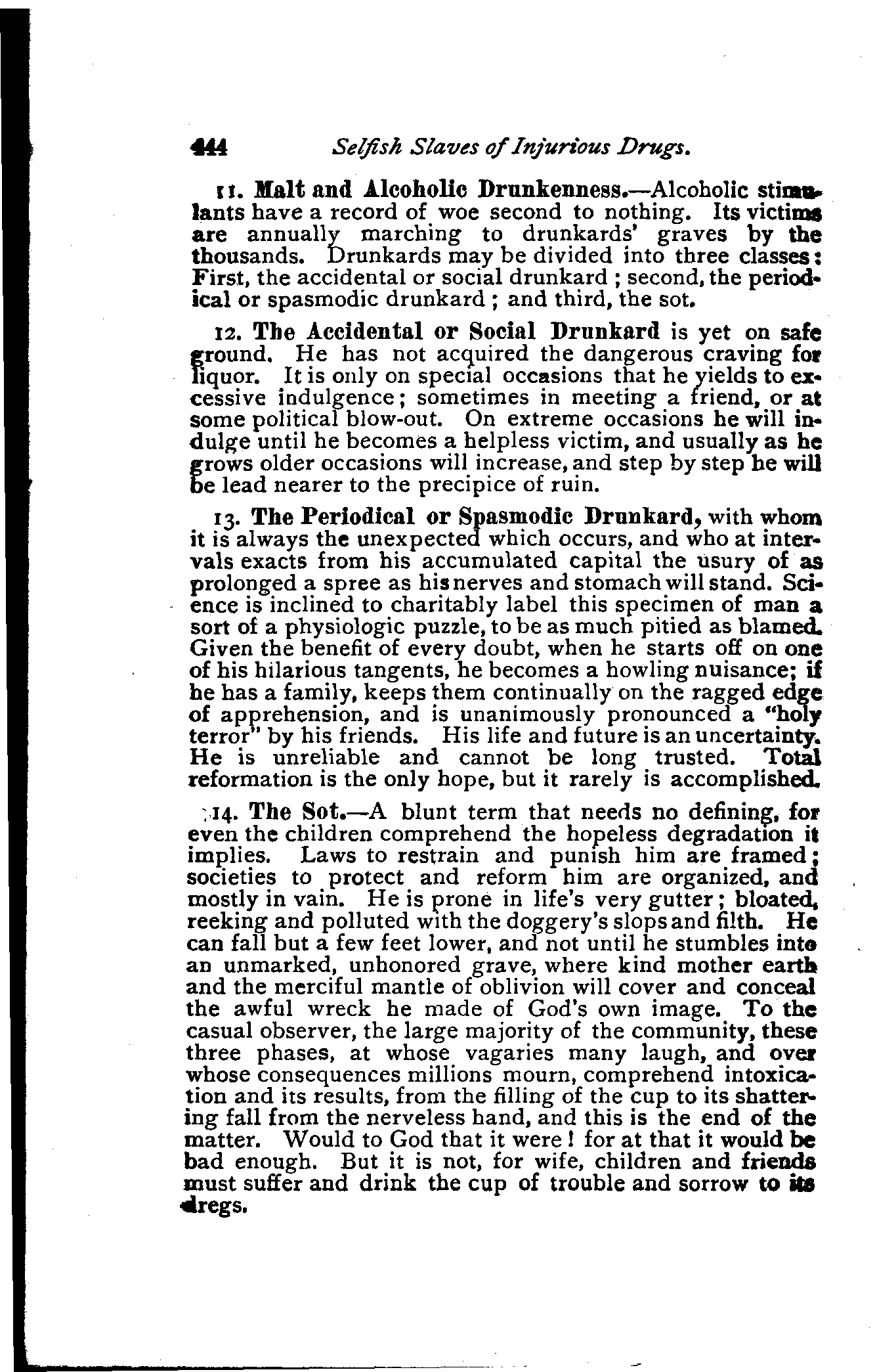 444 Selfish Slaves of Injurious Drugs.

11. Malt and Alcoholic Drunkenness.—Alcoholic stimulants have a record of woe second to nothing. Its victims are annually marching to drunkards' graves by the thousands. Drunkards may be divided into three classes: First, the accidental or social drunkard; second, the periodical or spasmodic drunkard; and third, the sot.

12. The Accidental or Social Drunkard is yet on safe ground. He has not acquired the dangerous craving for liquor. It is only on special occasions that he yields to excessive indulgence; sometimes in meeting a friend, or at some political blow-out. On extreme occasions he will indulge until he becomes a helpless victim, and usually as he grows older occasions will increase, and step by step he will be lead nearer to the precipice of ruin.

13. The Periodical or Spasmodic Drunkard, with whom it is always the unexpected which occurs, and who at intervals exacts from his accumulated capital the usury of as prolonged a spree as his nerves and stomach will stand. Science is inclined to charitably label this specimen of man a sort of a physiologic puzzle, to be as much pitied as blamed. Given the benefit of every doubt, when he starts off on one of his hilarious tangents, he becomes a howling nuisance; if he has a family, keeps them continually on the ragged edge of apprehension, and is unanimously pronounced a "holy terror" by his friends. His life and future is an uncertainty. He is unreliable and cannot be long trusted. Total reformation is the only hope, but it rarely is accomplished.

14. The Sot.—A blunt term that needs no defining, for even the children comprehend the hopeless degradation it implies. Laws to restrain and punish him are framed; societies to protect and reform him are organized, and mostly in vain. He is prone in life's very gutter; bloated, reeking and polluted with the doggery's slops and filth. He can fall but a few feet lower, and not until he stumbles into an unmarked, unhonored grave, where kind mother earth and the merciful mantle of oblivion will cover and conceal the awful wreck he made of God's own image. To the casual observer, the large majority of the community, these three phases, at whose vagaries many laugh, and over whose consequences millions mourn, comprehend intoxication and its results, from the filling of the cup to its shattering fall from the nerveless hand, and this is the end of the matter. Would to God that it were! for at that it would be bad enough. But it is not, for wife, children and friends must suffer and drink the cup of trouble and sorrow to its dregs.